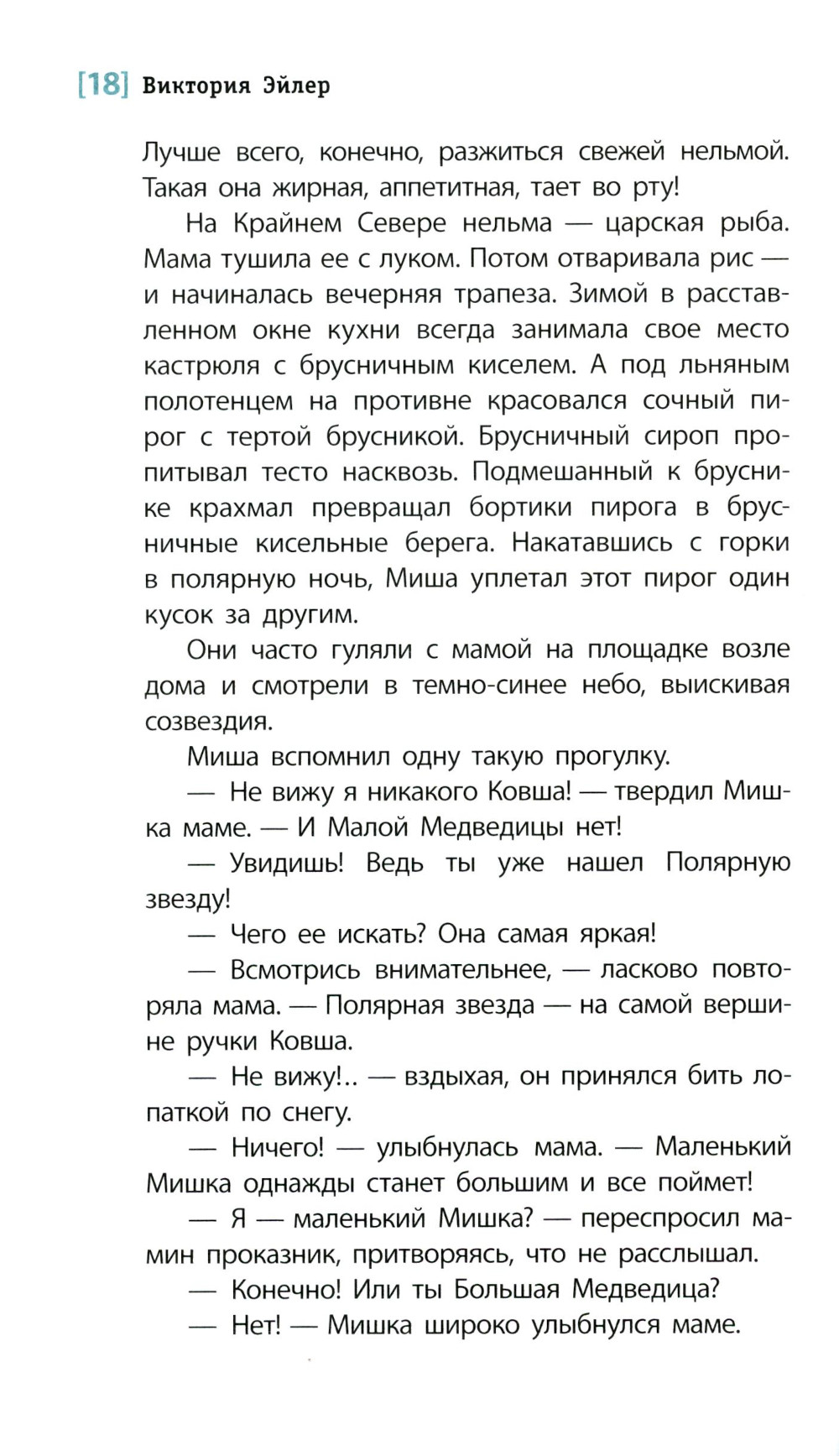 [18] Виктория Эйлер

Лучше всего, конечно, разжиться свежей нельмой. Такая она жирная, аппетитная, тает во рту!

На Крайнем Севере нельма — царская рыба. Мама тушила ее с луком. Потом отваривала рис — и начиналась вечерняя трапеза. Зимой в расставленном окне кухни всегда занимала свое место кастрюля с брусничным киселем. А под льняным полотенцем на противне красовался сочный пирог с тертой брусникой. Брусничный сироп пропитывал тесто насквозь. Подмешанный к бруснике крахмал превращал бортики пирога в брусничные кисельные берега. Накатавшись с горки в полярную ночь, Миша уплетал этот пирог один кусок за другим.

Они часто гуляли с мамой на площадке возле дома и смотрели в темно-синее небо, выискивая созвездия.

Миша вспомнил одну такую прогулку.

— Не вижу я никакого Ковша! — твердил Мишка маме. — И Малой Медведицы нет!

— Увидишь! Ведь ты уже нашел Полярную звезду!

— Чего ее искать? Она самая яркая!

— Всмотрись внимательнее, — ласково повторяла мама. — Полярная звезда — на самой вершине ручки Ковша.

— Не вижу!.. — вздыхая, он принялся бить лопаткой по снегу.

— Ничего! — улыбнулась мама. — Маленький Мишка однажды станет большим и все поймет!

— Я — маленький Мишка? — переспросил мамин проказник, притворяясь, что не расслышал.

— Конечно! Или ты Большая Медведица?

— Нет! — Мишка широко улыбнулся маме.